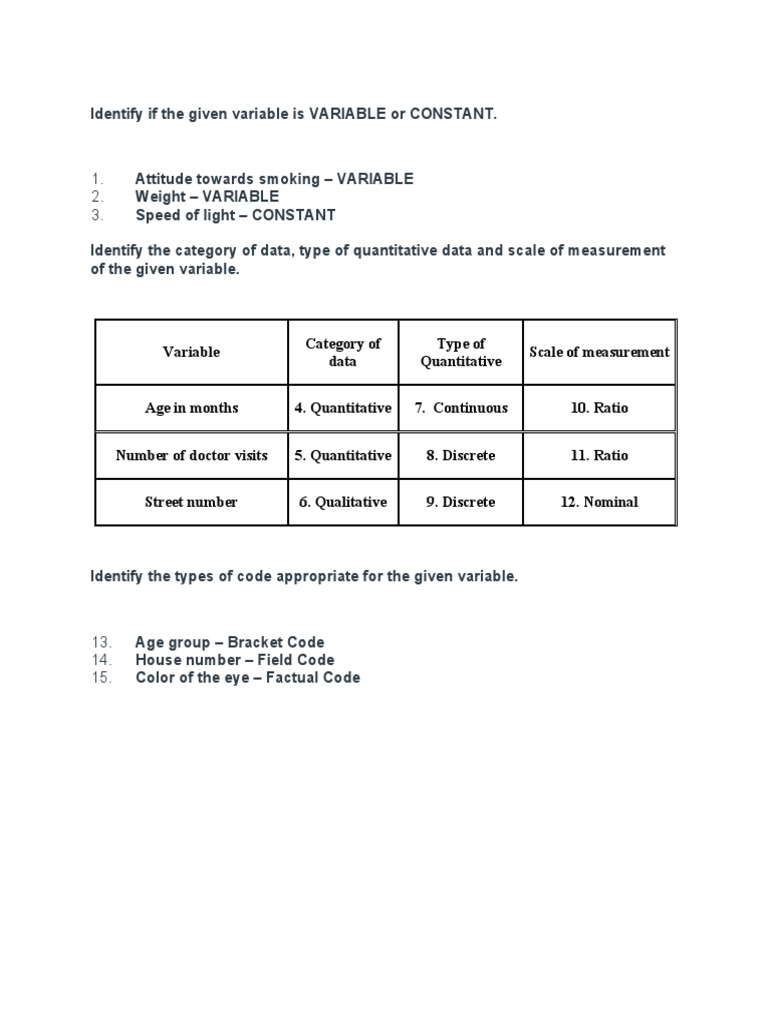 Identify if the given variable is VARIABLE or CONSTANT.

1. Attitude towards smoking – VARIABLE
2. Weight – VARIABLE
3. Speed of light – CONSTANT

Identify the category of data, type of quantitative data and scale of measurement of the given variable.

| Variable | Category of data | Type of Quantitative | Scale of measurement |
|---|---|---|---|
| Age in months | 4. Quantitative | 7. Continuous | 10. Ratio |
| Number of doctor visits | 5. Quantitative | 8. Discrete | 11. Ratio |
| Street number | 6. Qualitative | 9. Discrete | 12. Nominal |

Identify the types of code appropriate for the given variable.

13. Age group – Bracket Code
14. House number – Field Code
15. Color of the eye – Factual Code